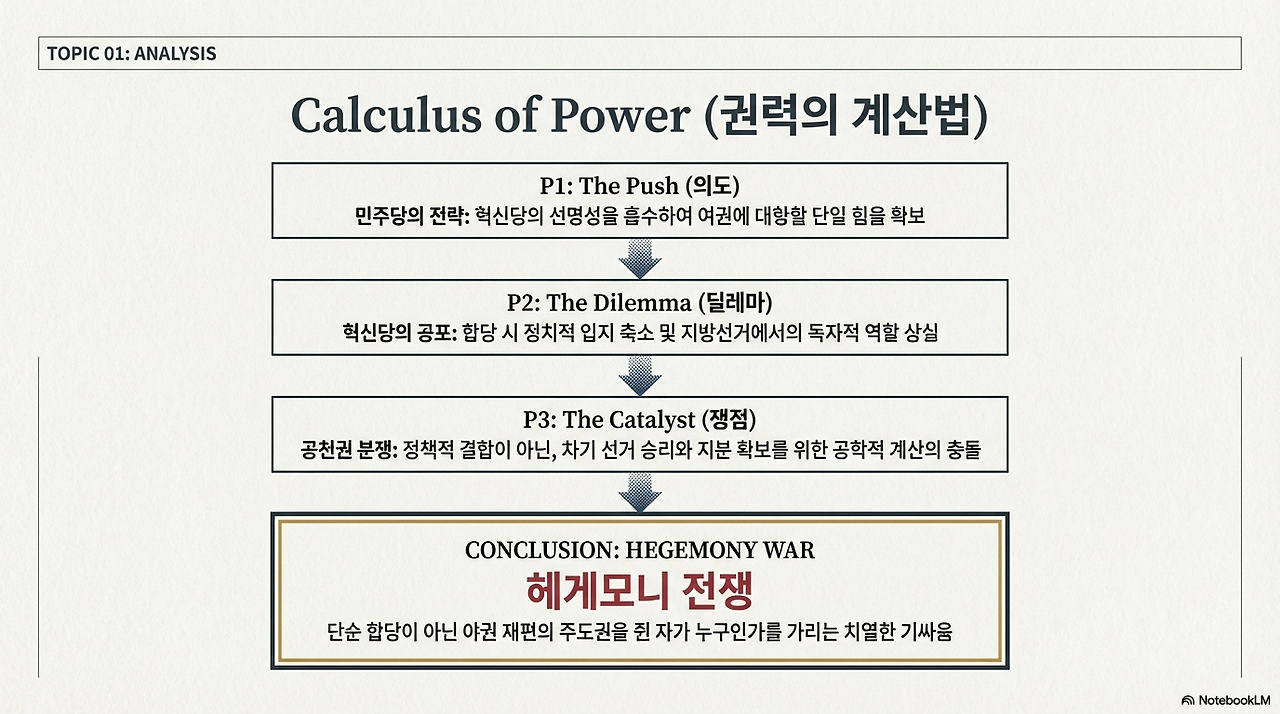 TOPIC 01: ANALYSIS

Calculus of Power (권력의 계산법)

P1: The Push (의도)
민주당의 전략: 혁신당의 선명성을 흡수하여 여권에 대항할 단일 힘을 확보

P2: The Dilemma (딜레마)
혁신당의 공포: 합당 시 정치적 입지 축소 및 지방선거에서의 독자적 역할 상실

P3: The Catalyst (쟁점)
공천권 분쟁: 정책적 결합이 아닌, 차기 선거 승리와 지분 확보를 위한 공학적 계산의 충돌

CONCLUSION: HEGEMONY WAR
헤게모니 전쟁
단순 합당이 아닌 야권 재편의 주도권을 쥔 자가 누구인가를 가리는 치열한 기싸움

NotebookLM